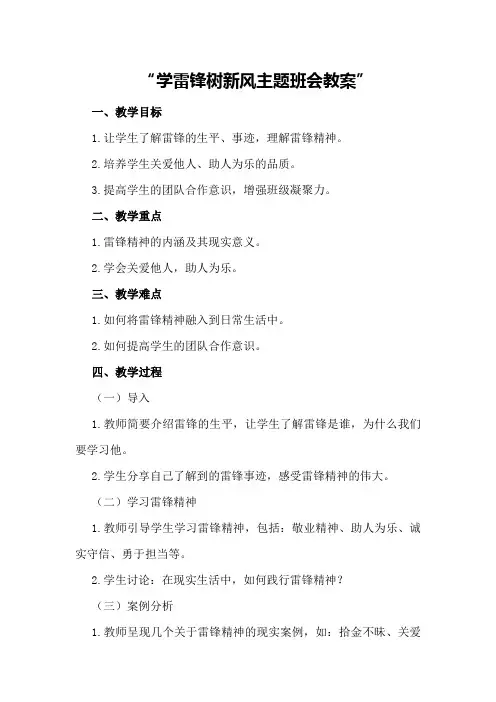 “学雷锋树新风主题班会教案”

一、教学目标

1.让学生了解雷锋的生平、事迹，理解雷锋精神。

2.培养学生关爱他人、助人为乐的品质。

3.提高学生的团队合作意识，增强班级凝聚力。

二、教学重点

1.雷锋精神的内涵及其现实意义。

2.学会关爱他人，助人为乐。

三、教学难点

1.如何将雷锋精神融入到日常生活中。

2.如何提高学生的团队合作意识。

四、教学过程

（一）导入

1.教师简要介绍雷锋的生平，让学生了解雷锋是谁，为什么我们要学习他。

2.学生分享自己了解到的雷锋事迹，感受雷锋精神的伟大。

（二）学习雷锋精神

1.教师引导学生学习雷锋精神，包括：敬业精神、助人为乐、诚实守信、勇于担当等。

2.学生讨论：在现实生活中，如何践行雷锋精神？

（三）案例分析

1.教师呈现几个关于雷锋精神的现实案例，如：拾金不昧、关爱